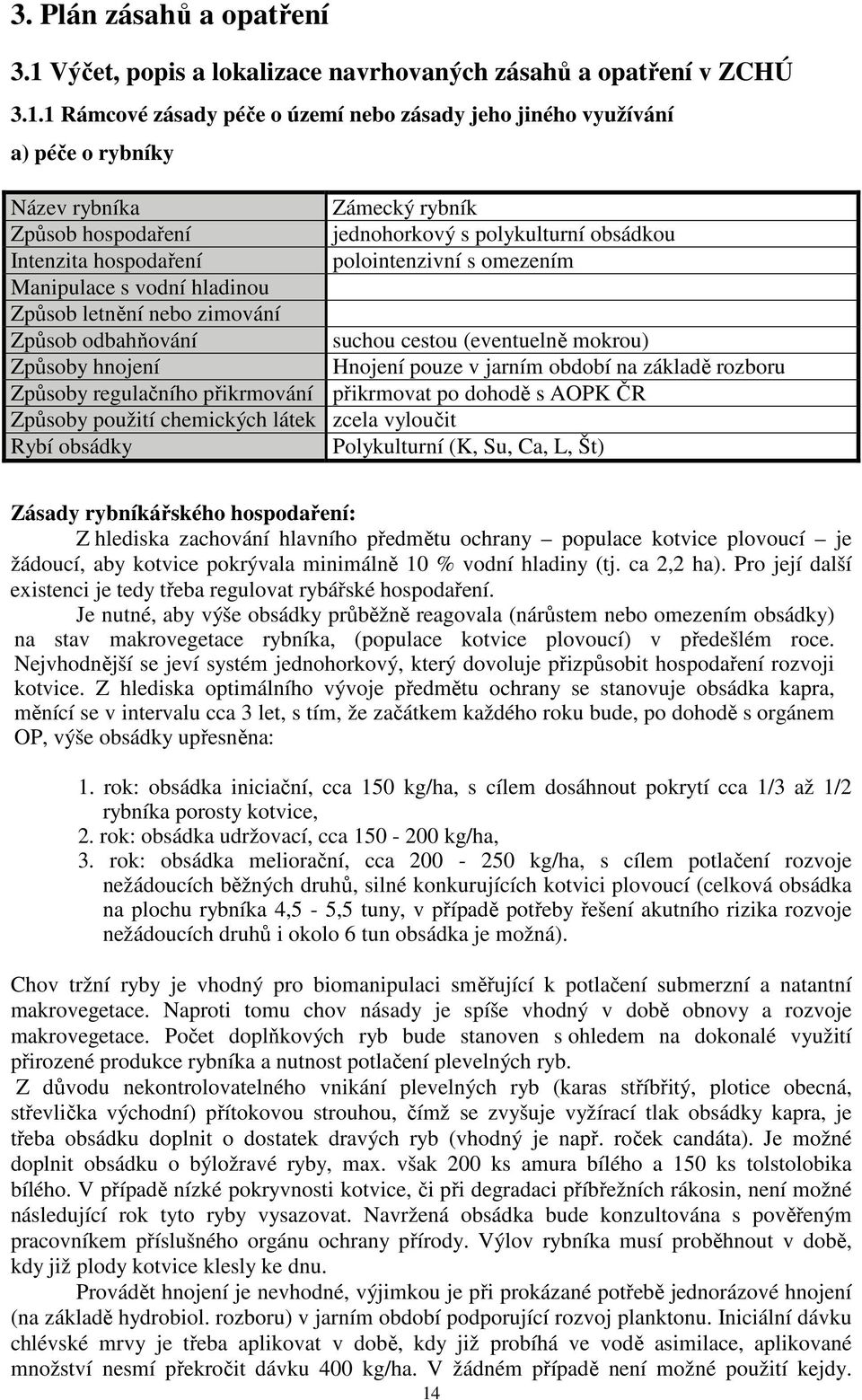 3. Plán zásahů a opatření

3.1 Výčet, popis a lokalizace navrhovaných zásahů a opatření v ZCHÚ

3.1.1 Rámcové zásady péče o území nebo zásady jeho jiného využívání

a) péče o rybníky

| Název rybníka | Zámecký rybník |
|---|---|
| Způsob hospodaření | jednohorkový s polykulturní obsádkou |
| Intenzita hospodaření | polointenzivní s omezením |
| Manipulace s vodní hladinou | |
| Způsob letnění nebo zimování | |
| Způsob odbahňování | suchou cestou (eventuelně mokrou) |
| Způsoby hnojení | Hnojení pouze v jarním období na základě rozboru |
| Způsoby regulačního přikrmování | přikrmovat po dohodě s AOPK ČR |
| Způsoby použití chemických látek | zcela vyloučit |
| Rybí obsádky | Polykulturní (K, Su, Ca, L, Št) |

Zásady rybníkářského hospodaření:
Z hlediska zachování hlavního předmětu ochrany – populace kotvice plovoucí – je žádoucí, aby kotvice pokrývala minimálně 10 % vodní hladiny (tj. ca 2,2 ha). Pro její další existenci je tedy třeba regulovat rybářské hospodaření.
Je nutné, aby výše obsádky průběžně reagovala (nárůstem nebo omezením obsádky) na stav makrovegetace rybníka, (populace kotvice plovoucí) v předešlém roce. Nejvhodnější se jeví systém jednohorkový, který dovoluje přizpůsobit hospodaření rozvoji kotvice. Z hlediska optimálního vývoje předmětu ochrany se stanovuje obsádka kapra, měnící se v intervalu cca 3 let, s tím, že začátkem každého roku bude, po dohodě s orgánem OP, výše obsádky upřesněna:

1. rok: obsádka iniciační, cca 150 kg/ha, s cílem dosáhnout pokrytí cca 1/3 až 1/2 rybníka porosty kotvice,
2. rok: obsádka udržovací, cca 150 - 200 kg/ha,
3. rok: obsádka meliorační, cca 200 - 250 kg/ha, s cílem potlačení rozvoje nežádoucích běžných druhů, silné konkurujících kotvici plovoucí (celková obsádka na plochu rybníka 4,5 - 5,5 tuny, v případě potřeby řešení akutního rizika rozvoje nežádoucích druhů i okolo 6 tun obsádka je možná).

Chov tržní ryby je vhodný pro biomanipulaci směřující k potlačení submerzní a natantní makrovegetace. Naproti tomu chov násady je spíše vhodný v době obnovy a rozvoje makrovegetace. Počet doplňkových ryb bude stanoven s ohledem na dokonalé využití přirozené produkce rybníka a nutnost potlačení plevelných ryb.
Z důvodu nekontrolovatelného vnikání plevelných ryb (karas stříbřitý, plotice obecná, střevlička východní) přítokovou strouhou, čímž se zvyšuje vyžírací tlak obsádky kapra, je třeba obsádku doplnit o dostatek dravých ryb (vhodný je např. roček candáta). Je možné doplnit obsádku o býložravé ryby, max. však 200 ks amura bílého a 150 ks tolstolobika bílého. V případě nízké pokryvnosti kotvice, či při degradaci příbřežních rákosin, není možné následující rok tyto ryby vysazovat. Navržená obsádka bude konzultována s pověřeným pracovníkem příslušného orgánu ochrany přírody. Výlov rybníka musí proběhnout v době, kdy již plody kotvice klesly ke dnu.
Provádět hnojení je nevhodné, výjimkou je při prokázané potřebě jednorázové hnojení (na základě hydrobiol. rozboru) v jarním období podporující rozvoj planktonu. Iniciální dávku chlévské mrvy je třeba aplikovat v době, kdy již probíhá ve vodě asimilace, aplikované množství nesmí překročit dávku 400 kg/ha. V žádném případě není možné použití kejdy.

14